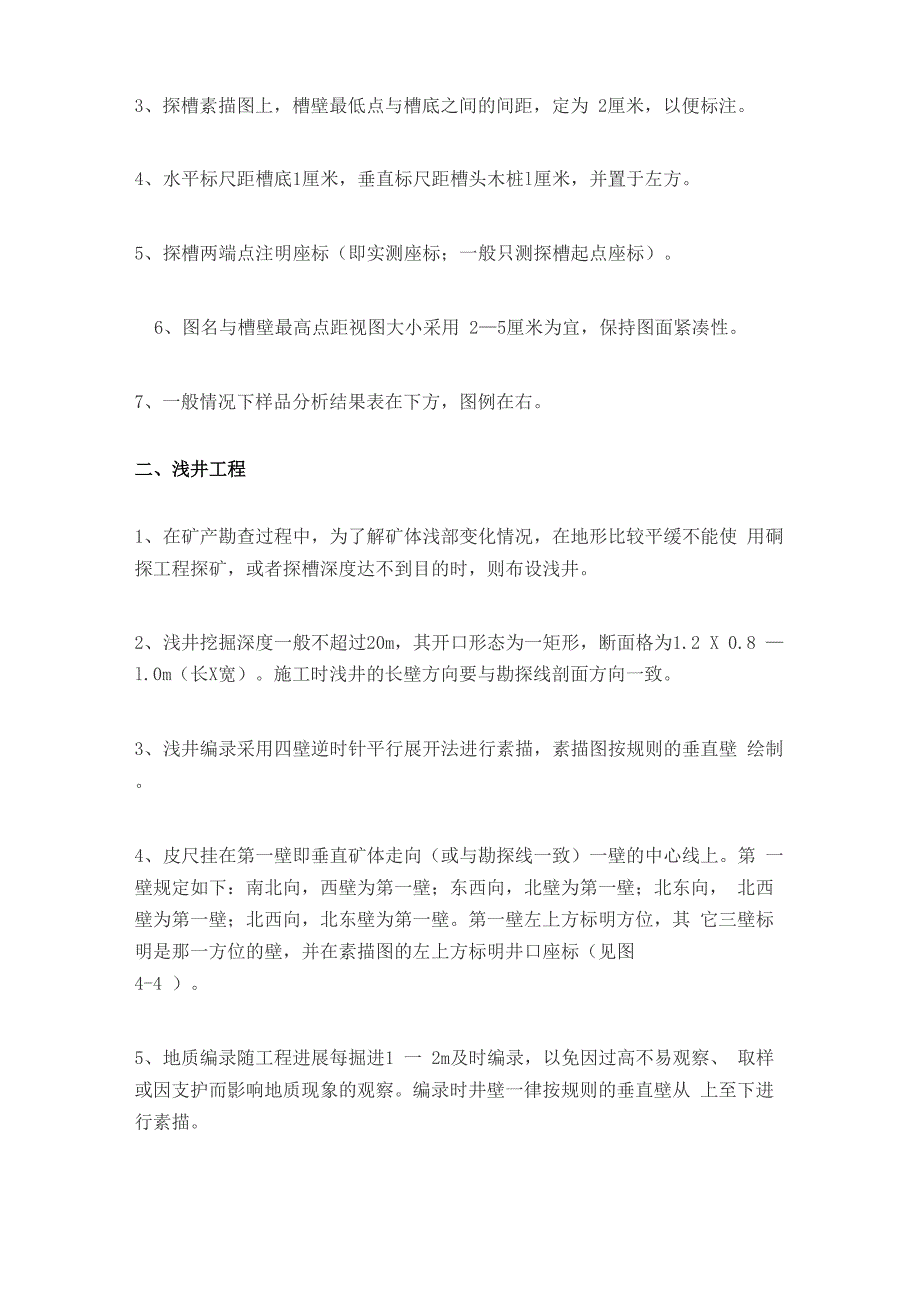 3、探槽素描图上，槽壁最低点与槽底之间的间距，定为 2厘米，以便标注。

4、水平标尺距槽底1厘米，垂直标尺距槽头木桩1厘米，并置于左方。

5、探槽两端点注明座标（即实测座标；一般只测探槽起点座标）。

6、图名与槽壁最高点距视图大小采用 2—5厘米为宜，保持图面紧凑性。

7、一般情况下样品分析结果表在下方，图例在右。

二、浅井工程

1、在矿产勘查过程中，为了解矿体浅部变化情况，在地形比较平缓不能使 用硐探工程探矿，或者探槽深度达不到目的时，则布设浅井。

2、浅井挖掘深度一般不超过20m，其开口形态为一矩形，断面格为1.2 X 0.8 —1.0m（长X宽）。施工时浅井的长壁方向要与勘探线剖面方向一致。

3、浅井编录采用四壁逆时针平行展开法进行素描，素描图按规则的垂直壁 绘制。

4、皮尺挂在第一壁即垂直矿体走向（或与勘探线一致）一壁的中心线上。第 一壁规定如下：南北向，西壁为第一壁；东西向，北壁为第一壁；北东向， 北西壁为第一壁；北西向，北东壁为第一壁。第一壁左上方标明方位，其 它三壁标明是那一方位的壁，并在素描图的左上方标明井口座标（见图 4-4 ）。

5、地质编录随工程进展每掘进1 一 2m及时编录，以免因过高不易观察、 取样或因支护而影响地质现象的观察。编录时井壁一律按规则的垂直壁从 上至下进行素描。